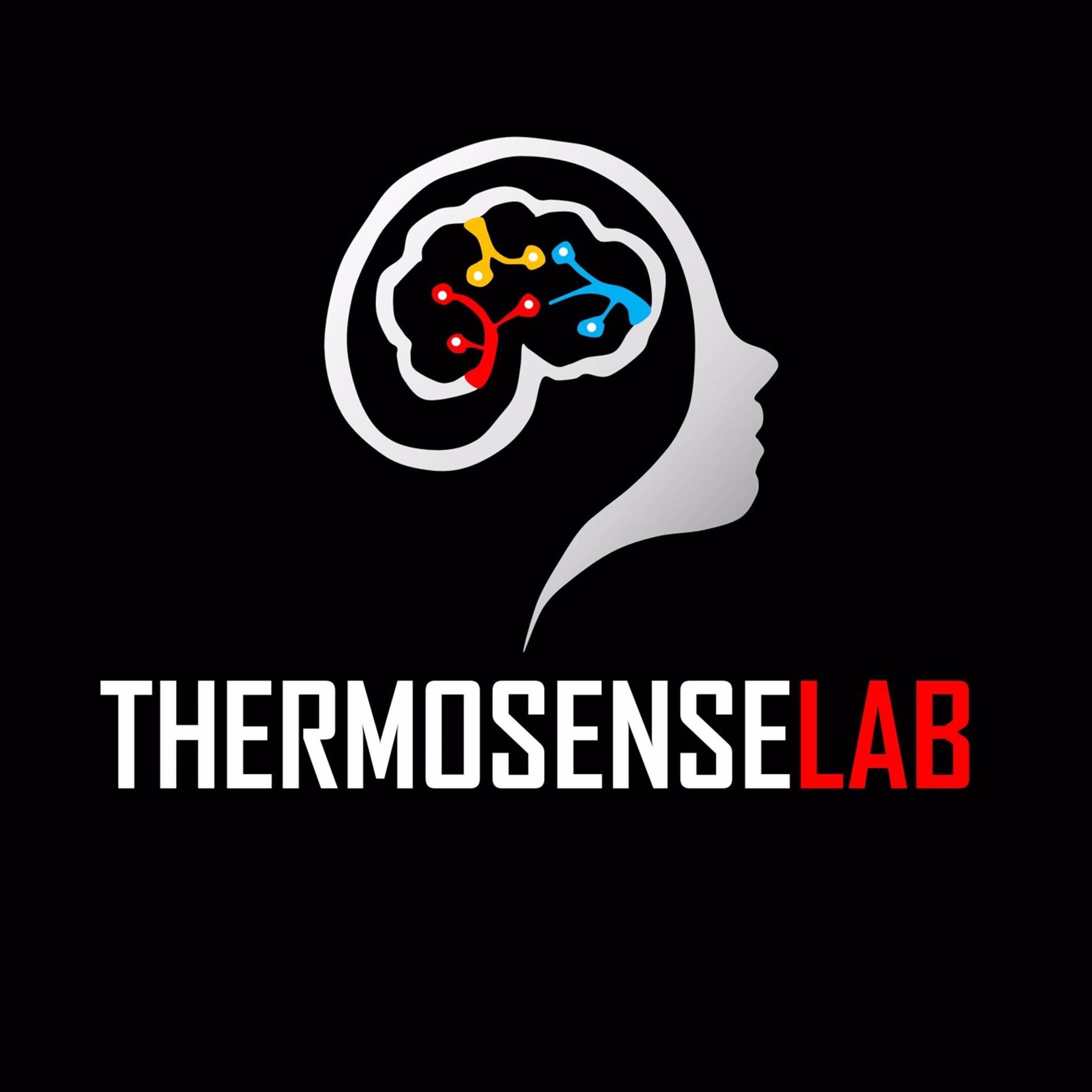 THERMOSENSELAB